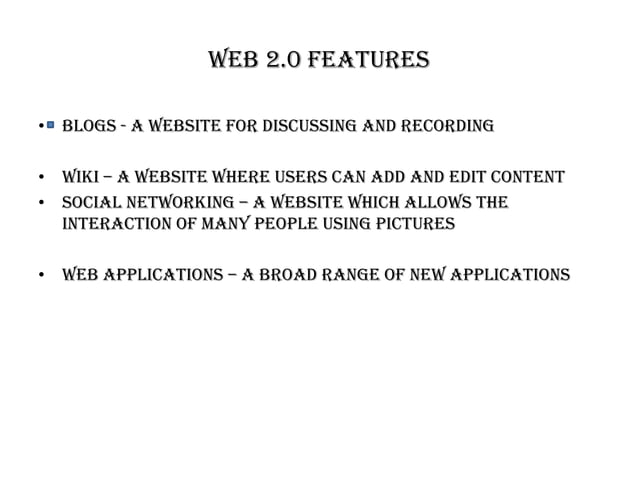 WEB 2.0 FEATURES

• BLOGS - A WEBSITE FOR DISCUSSING AND RECORDING

• WIKI – A WEBSITE WHERE USERS CAN ADD AND EDIT CONTENT
• SOCIAL NETWORKING – A WEBSITE WHICH ALLOWS THE INTERACTION OF MANY PEOPLE USING PICTURES

• WEB APPLICATIONS – A BROAD RANGE OF NEW APPLICATIONS